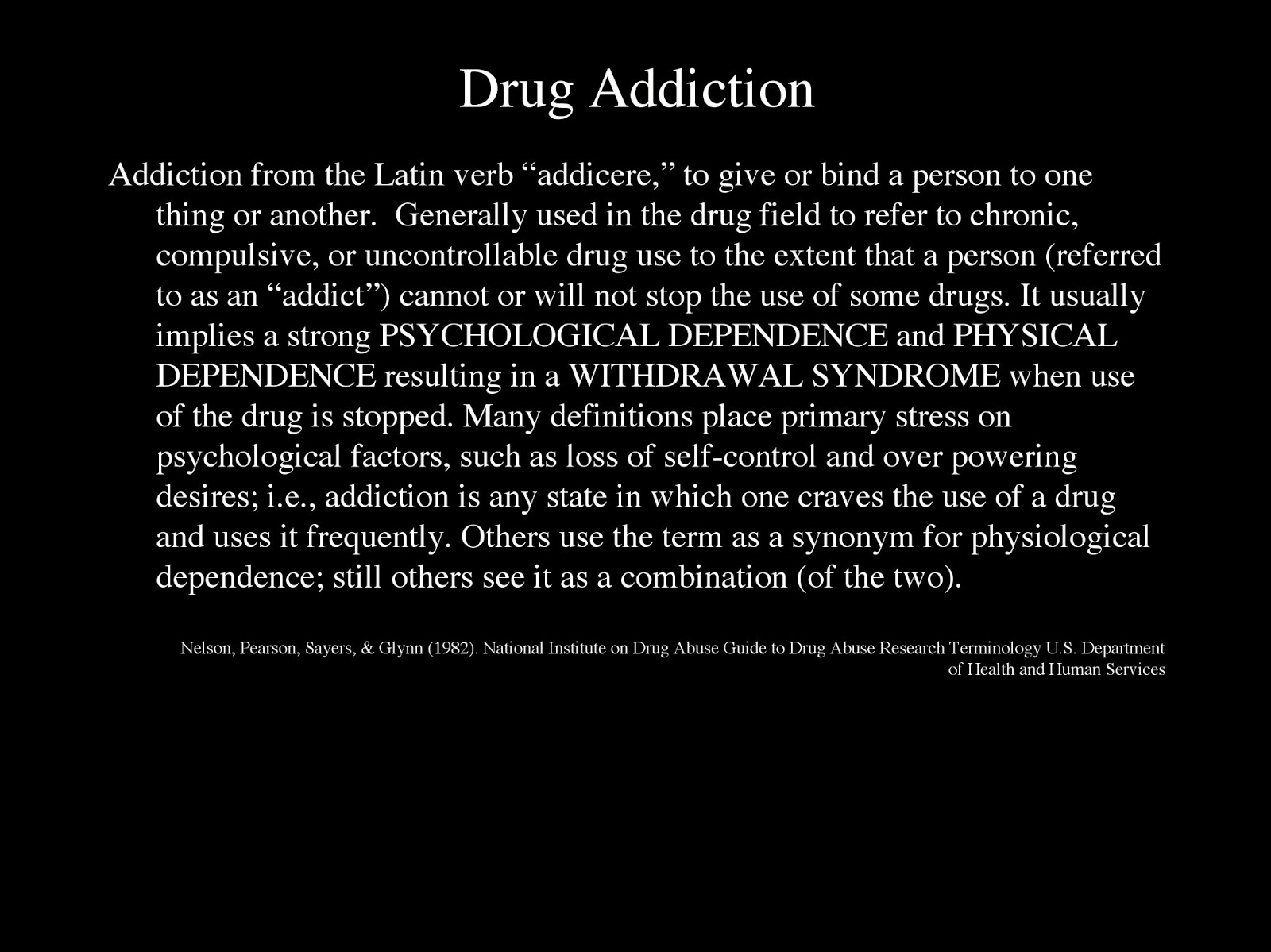 Drug Addiction

Addiction from the Latin verb "addicere," to give or bind a person to one thing or another. Generally used in the drug field to refer to chronic, compulsive, or uncontrollable drug use to the extent that a person (referred to as an "addict") cannot or will not stop the use of some drugs. It usually implies a strong PSYCHOLOGICAL DEPENDENCE and PHYSICAL DEPENDENCE resulting in a WITHDRAWAL SYNDROME when use of the drug is stopped. Many definitions place primary stress on psychological factors, such as loss of self-control and over powering desires; i.e., addiction is any state in which one craves the use of a drug and uses it frequently. Others use the term as a synonym for physiological dependence; still others see it as a combination (of the two).

Nelson, Pearson, Sayers, & Glynn (1982). National Institute on Drug Abuse Guide to Drug Abuse Research Terminology U.S. Department of Health and Human Services